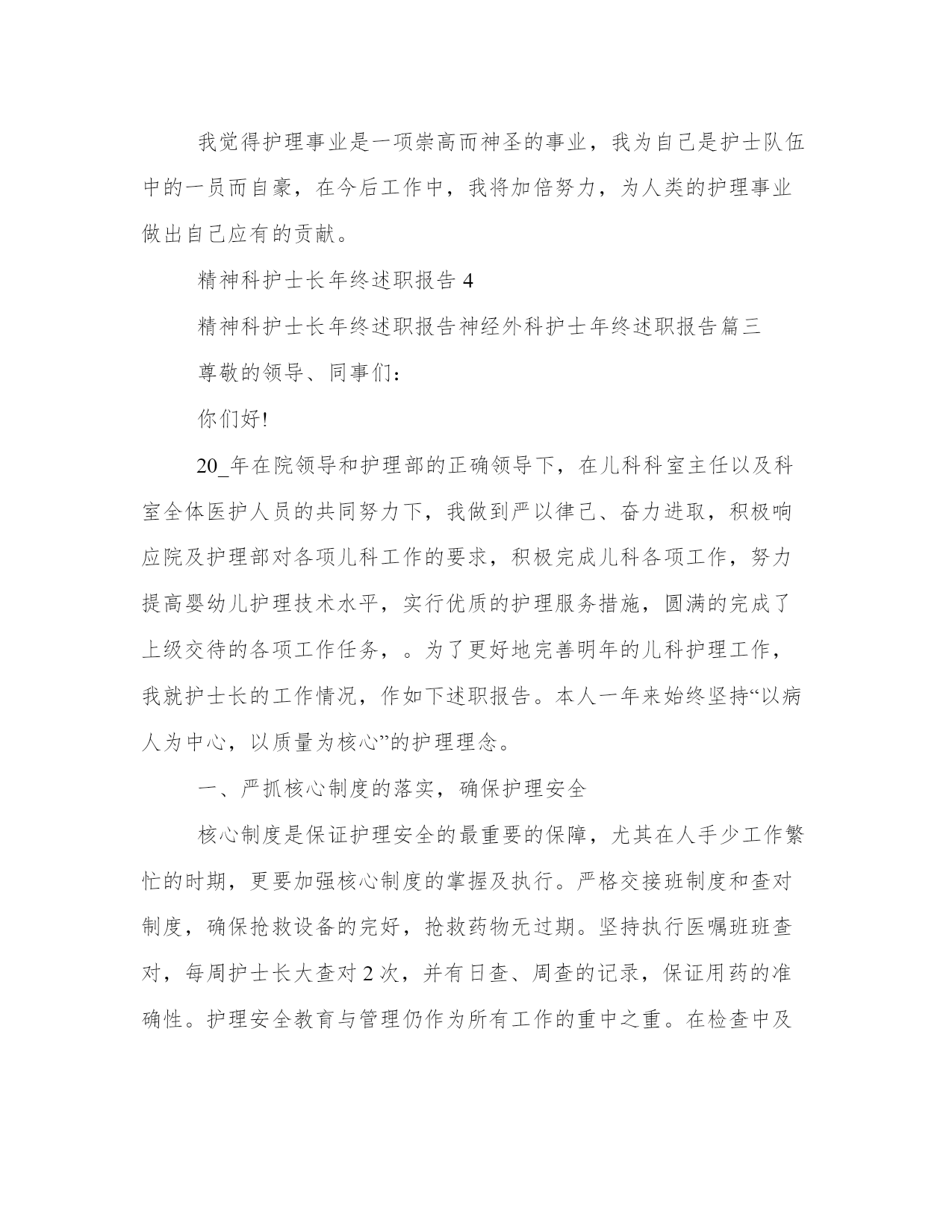 我觉得护理事业是一项崇高而神圣的事业，我为自己是护士队伍中的一员而自豪，在今后工作中，我将加倍努力，为人类的护理事业做出自己应有的贡献。

精神科护士长年终述职报告 4

精神科护士长年终述职报告神经外科护士年终述职报告篇三

尊敬的领导、同事们：

你们好!

20_年在院领导和护理部的正确领导下，在儿科科室主任以及科室全体医护人员的共同努力下，我做到严以律己、奋力进取，积极响应院及护理部对各项儿科工作的要求，积极完成儿科各项工作，努力提高婴幼儿护理技术水平，实行优质的护理服务措施，圆满的完成了上级交待的各项工作任务，。为了更好地完善明年的儿科护理工作，我就护士长的工作情况，作如下述职报告。本人一年来始终坚持“以病人为中心，以质量为核心”的护理理念。

一、严抓核心制度的落实，确保护理安全

核心制度是保证护理安全的最重要的保障，尤其在人手少工作繁忙的时期，更要加强核心制度的掌握及执行。严格交接班制度和查对制度，确保抢救设备的完好，抢救药物无过期。坚持执行医嘱班班查对，每周护士长大查对 2 次，并有日查、周查的记录，保证用药的准确性。护理安全教育与管理仍作为所有工作的重中之重。在检查中及